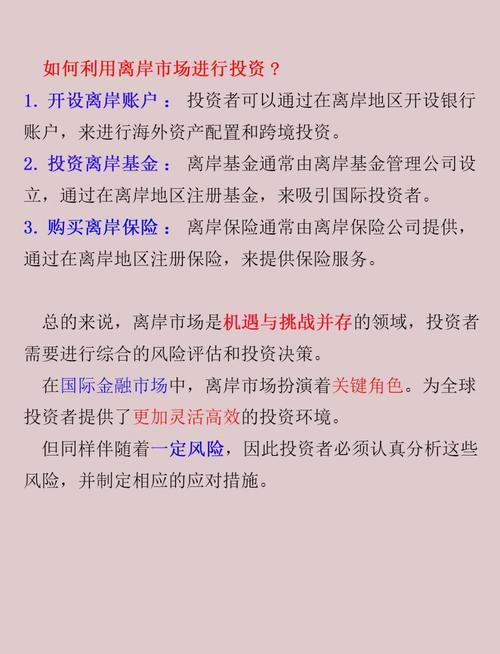 如何利用离岸市场进行投资？

1. 开设离岸账户： 投资者可以通过在离岸地区开设银行账户，来进行海外资产配置和跨境投资。

2. 投资离岸基金： 离岸基金通常由离岸基金管理公司设立，通过在离岸地区注册基金，来吸引国际投资者。

3. 购买离岸保险： 离岸保险通常由离岸保险公司提供，通过在离岸地区注册保险，来提供保险服务。

总的来说，离岸市场是机遇与挑战并存的领域，投资者需要进行综合的风险评估和投资决策。

在国际金融市场中，离岸市场扮演着关键角色。为全球投资者提供了更加灵活高效的投资环境。

但同样伴随着一定风险，因此投资者必须认真分析这些风险，并制定相应的应对措施。